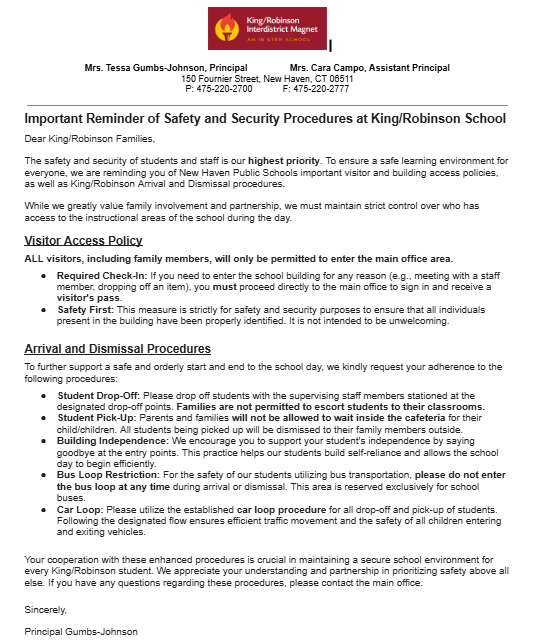 King/Robinson Interdistrict Magnet
AN IB STEM SCHOOL

Mrs. Tessa Gumbs-Johnson, Principal Mrs. Cara Campo, Assistant Principal
150 Fournier Street, New Haven, CT 06511
P: 475-220-2700 F: 475-220-2777

Important Reminder of Safety and Security Procedures at King/Robinson School

Dear King/Robinson Families,

The safety and security of students and staff is our highest priority. To ensure a safe learning environment for everyone, we are reminding you of New Haven Public Schools important visitor and building access policies, as well as King/Robinson Arrival and Dismissal procedures.

While we greatly value family involvement and partnership, we must maintain strict control over who has access to the instructional areas of the school during the day.

Visitor Access Policy

ALL visitors, including family members, will only be permitted to enter the main office area.

- Required Check-In: If you need to enter the school building for any reason (e.g., meeting with a staff member, dropping off an item), you must proceed directly to the main office to sign in and receive a visitor's pass.
- Safety First: This measure is strictly for safety and security purposes to ensure that all individuals present in the building have been properly identified. It is not intended to be unwelcoming.

Arrival and Dismissal Procedures

To further support a safe and orderly start and end to the school day, we kindly request your adherence to the following procedures:

- Student Drop-Off: Please drop off students with the supervising staff members stationed at the designated drop-off points. Families are not permitted to escort students to their classrooms.
- Student Pick-Up: Parents and families will not be allowed to wait inside the cafeteria for their child/children. All students being picked up will be dismissed to their family members outside.
- Building Independence: We encourage you to support your student's independence by saying goodbye at the entry points. This practice helps our students build self-reliance and allows the school day to begin efficiently.
- Bus Loop Restriction: For the safety of our students utilizing bus transportation, please do not enter the bus loop at any time during arrival or dismissal. This area is reserved exclusively for school buses.
- Car Loop: Please utilize the established car loop procedure for all drop-off and pick-up of students. Following the designated flow ensures efficient traffic movement and the safety of all children entering and exiting vehicles.

Your cooperation with these enhanced procedures is crucial in maintaining a secure school environment for every King/Robinson student. We appreciate your understanding and partnership in prioritizing safety above all else. If you have any questions regarding these procedures, please contact the main office.

Sincerely,

Principal Gumbs-Johnson